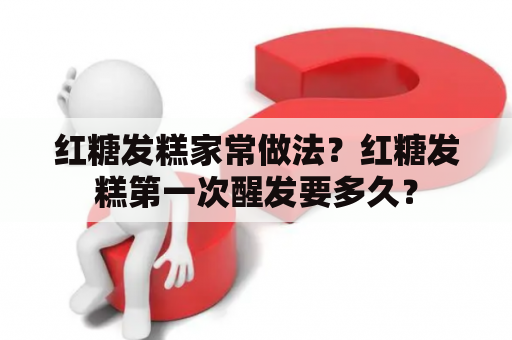 红糖发糕家常做法？红糖发糕第一次醒发要多久？